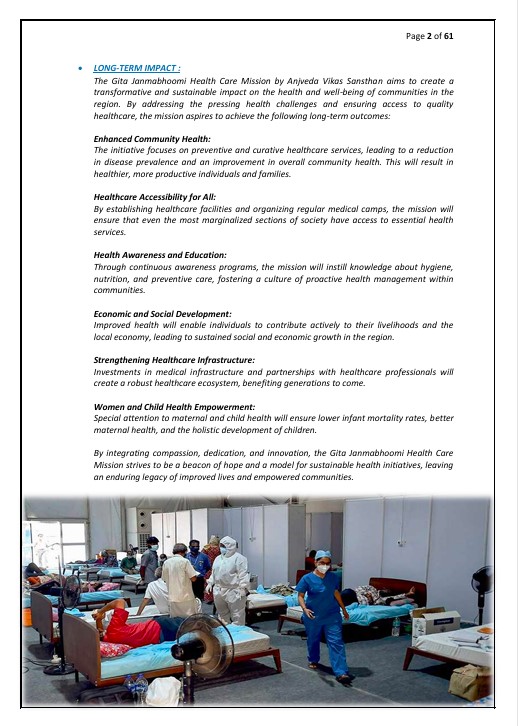 Page 2 of 61

• LONG-TERM IMPACT :
The Gita Janmabhoomi Health Care Mission by Anjveda Vikas Sansthan aims to create a transformative and sustainable impact on the health and well-being of communities in the region. By addressing the pressing health challenges and ensuring access to quality healthcare, the mission aspires to achieve the following long-term outcomes:

Enhanced Community Health:
The initiative focuses on preventive and curative healthcare services, leading to a reduction in disease prevalence and an improvement in overall community health. This will result in healthier, more productive individuals and families.

Healthcare Accessibility for All:
By establishing healthcare facilities and organizing regular medical camps, the mission will ensure that even the most marginalized sections of society have access to essential health services.

Health Awareness and Education:
Through continuous awareness programs, the mission will instill knowledge about hygiene, nutrition, and preventive care, fostering a culture of proactive health management within communities.

Economic and Social Development:
Improved health will enable individuals to contribute actively to their livelihoods and the local economy, leading to sustained social and economic growth in the region.

Strengthening Healthcare Infrastructure:
Investments in medical infrastructure and partnerships with healthcare professionals will create a robust healthcare ecosystem, benefiting generations to come.

Women and Child Health Empowerment:
Special attention to maternal and child health will ensure lower infant mortality rates, better maternal health, and the holistic development of children.

By integrating compassion, dedication, and innovation, the Gita Janmabhoomi Health Care Mission strives to be a beacon of hope and a model for sustainable health initiatives, leaving an enduring legacy of improved lives and empowered communities.